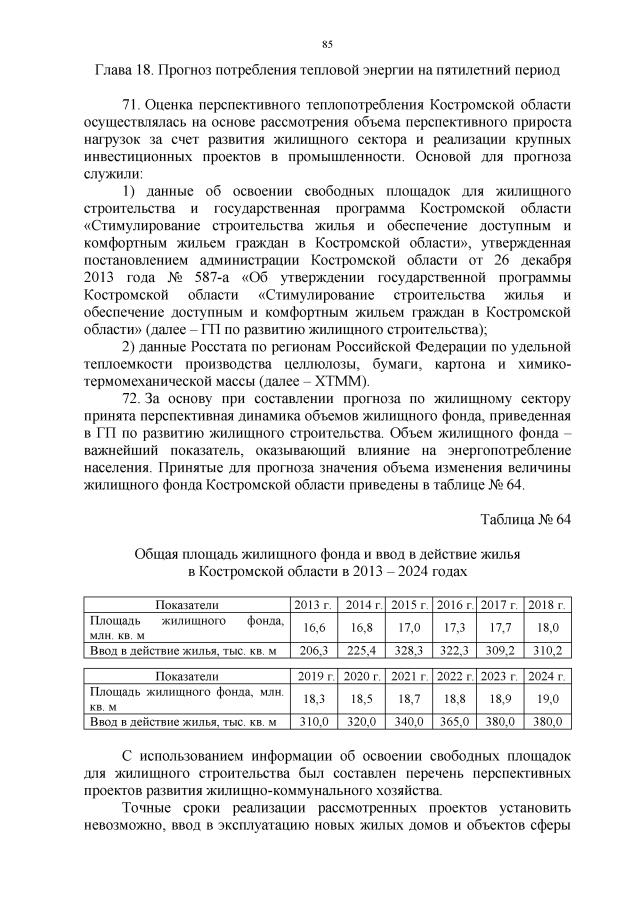 85

Глава 18. Прогноз потребления тепловой энергии на пятилетний период

71. Оценка перспективного теплопотребления Костромской области осуществлялась на основе рассмотрения объема перспективного прироста нагрузок за счет развития жилищного сектора и реализации крупных инвестиционных проектов в промышленности. Основой для прогноза служили:

1) данные об освоении свободных площадок для жилищного строительства и государственная программа Костромской области «Стимулирование строительства жилья и обеспечение доступным и комфортным жильем граждан в Костромской области», утвержденная постановлением администрации Костромской области от 26 декабря 2013 года № 587-а «Об утверждении государственной программы Костромской области «Стимулирование строительства жилья и обеспечение доступным и комфортным жильем граждан в Костромской области» (далее – ГП по развитию жилищного строительства);

2) данные Росстата по регионам Российской Федерации по удельной теплоемкости производства целлюлозы, бумаги, картона и химико-термомеханической массы (далее – ХТММ).

72. За основу при составлении прогноза по жилищному сектору принята перспективная динамика объемов жилищного фонда, приведенная в ГП по развитию жилищного строительства. Объем жилищного фонда – важнейший показатель, оказывающий влияние на энергопотребление населения. Принятые для прогноза значения объема изменения величины жилищного фонда Костромской области приведены в таблице № 64.

Таблица № 64

Общая площадь жилищного фонда и ввод в действие жилья в Костромской области в 2013 – 2024 годах

| Показатели | 2013 г. | 2014 г. | 2015 г. | 2016 г. | 2017 г. | 2018 г. |
|---|---|---|---|---|---|---|
| Площадь жилищного фонда, млн. кв. м | 16,6 | 16,8 | 17,0 | 17,3 | 17,7 | 18,0 |
| Ввод в действие жилья, тыс. кв. м | 206,3 | 225,4 | 328,3 | 322,3 | 309,2 | 310,2 |

| Показатели | 2019 г. | 2020 г. | 2021 г. | 2022 г. | 2023 г. | 2024 г. |
|---|---|---|---|---|---|---|
| Площадь жилищного фонда, млн. кв. м | 18,3 | 18,5 | 18,7 | 18,8 | 18,9 | 19,0 |
| Ввод в действие жилья, тыс. кв. м | 310,0 | 320,0 | 340,0 | 365,0 | 380,0 | 380,0 |

С использованием информации об освоении свободных площадок для жилищного строительства был составлен перечень перспективных проектов развития жилищно-коммунального хозяйства.

Точные сроки реализации рассмотренных проектов установить невозможно, ввод в эксплуатацию новых жилых домов и объектов сферы